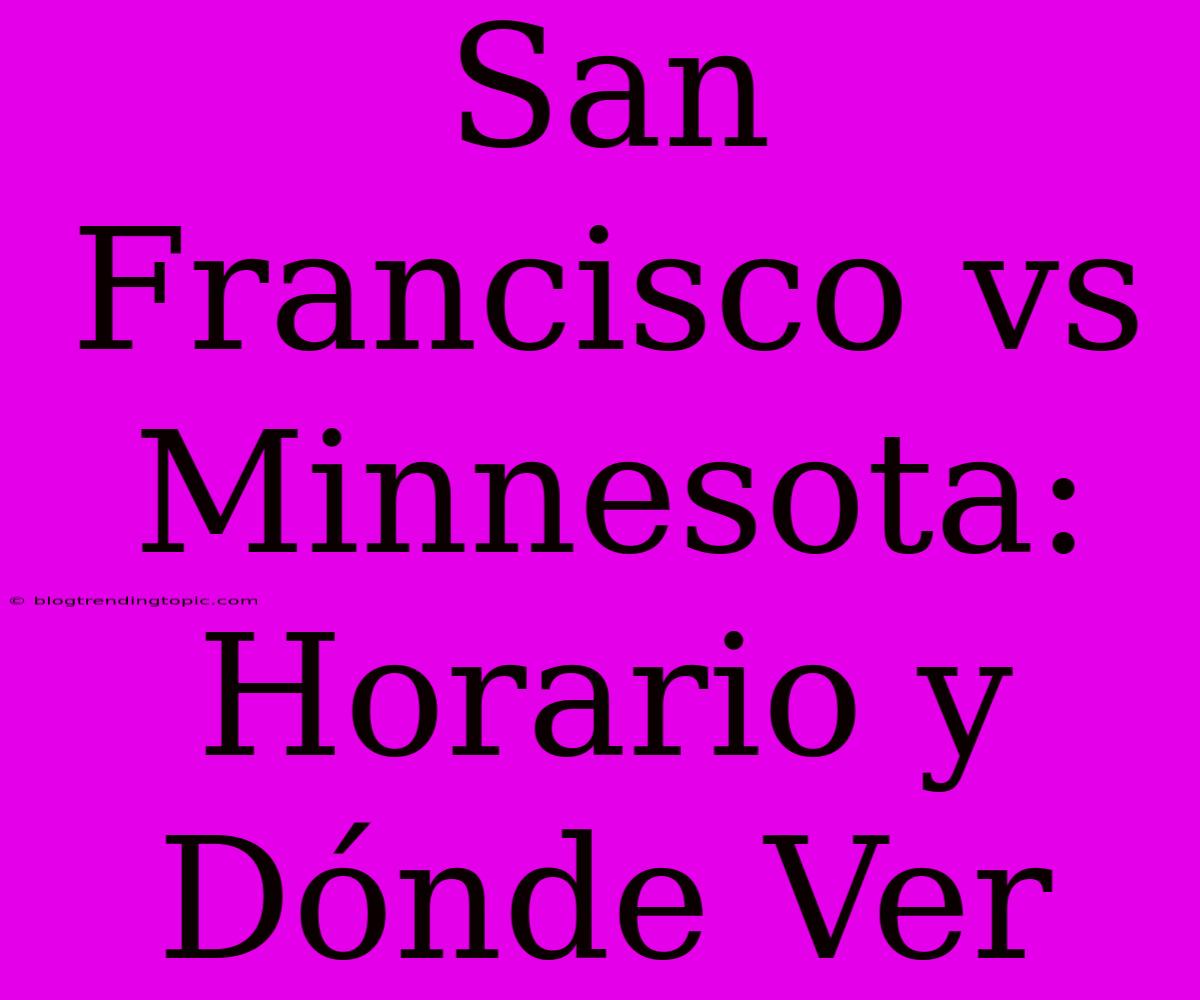 San Francisco vs Minnesota: Horario y Dónde Ver

© blogtrendingtopic.com